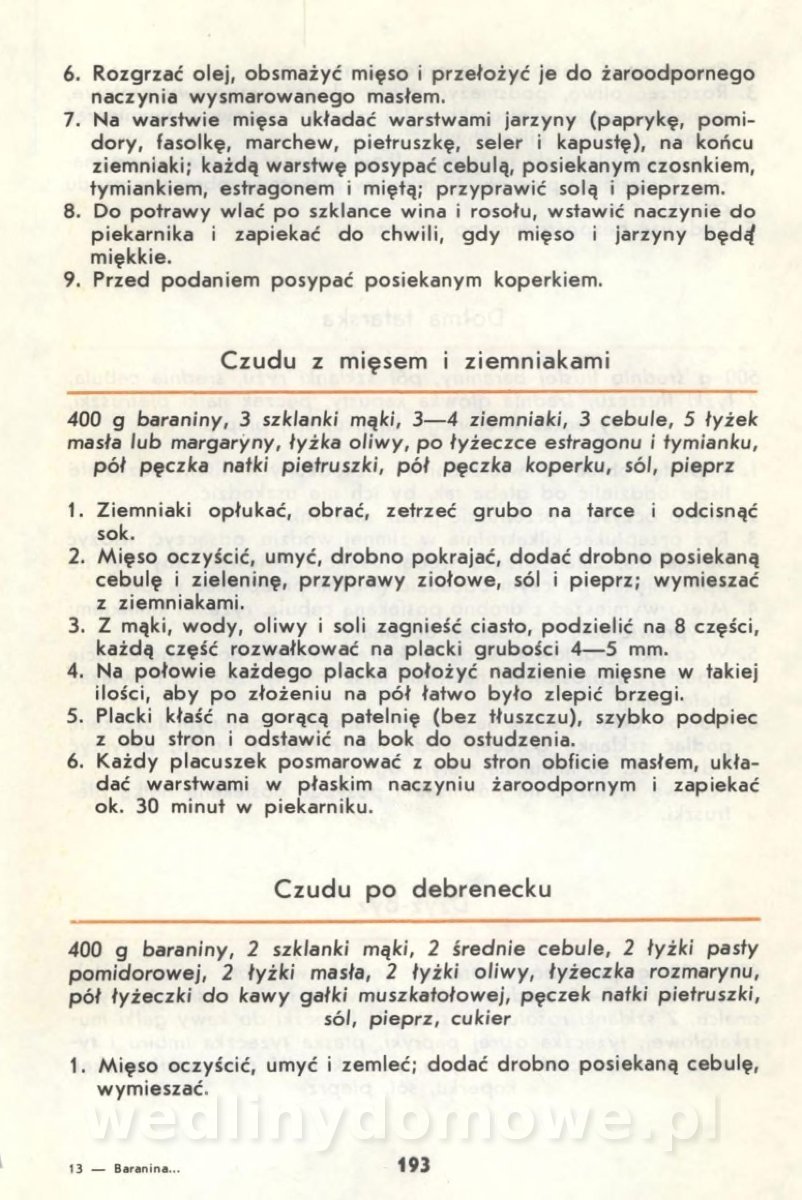 6. Rozgrzać olej, obsmażyć mięso i przełożyć je do żaroodpornego naczynia wysmarowanego masłem.
7. Na warstwie mięsa układać warstwami jarzyny (paprykę, pomidory, fasolkę, marchew, pietruszkę, seler i kapustę), na końcu ziemniaki; każdą warstwę posypać cebulą, posiekanym czosnkiem, tymiankiem, estragonem i miętą; przyprawić solą i pieprzem.
8. Do potrawy wlać po szklance wina i rosołu, wstawić naczynie do piekarnika i zapiekać do chwili, gdy mięso i jarzyny będą miękkie.
9. Przed podaniem posypać posiekanym koperkiem.

Czudu z mięsem i ziemniakami

400 g baraniny, 3 szklanki mąki, 3—4 ziemniaki, 3 cebule, 5 łyżek masła lub margaryny, łyżka oliwy, po łyżeczce estragonu i tymianku, pół pęczka natki pietruszki, pół pęczka koperku, sól, pieprz

1. Ziemniaki opłukać, obrać, zetrzeć grubo na tarce i odcisnąć sok.
2. Mięso oczyścić, umyć, drobno pokrajać, dodać drobno posiekaną cebulę i zieleninę, przyprawy ziołowe, sól i pieprz; wymieszać z ziemniakami.
3. Z mąki, wody, oliwy i soli zagnieść ciasto, podzielić na 8 części, każdą część rozwałkować na placki grubości 4—5 mm.
4. Na połowie każdego placka położyć nadzienie mięsne w takiej ilości, aby po złożeniu na pół łatwo było zlepić brzegi.
5. Placki kłaść na gorącą patelnię (bez tłuszczu), szybko podpiec z obu stron i odstawić na bok do ostudzenia.
6. Każdy placuszek posmarować z obu stron obficie masłem, układać warstwami w płaskim naczyniu żaroodpornym i zapiekać ok. 30 minut w piekarniku.

Czudu po debrenecku

400 g baraniny, 2 szklanki mąki, 2 średnie cebule, 2 łyżki pasty pomidorowej, 2 łyżki masła, 2 łyżki oliwy, łyżeczka rozmarynu, pół łyżeczki do kawy gałki muszkatołowej, pęczek natki pietruszki, sól, pieprz, cukier

1. Mięso oczyścić, umyć i zemleć; dodać drobno posiekaną cebulę, wymieszać.

wedlinydomowe.pl

13 — Baranina...

193